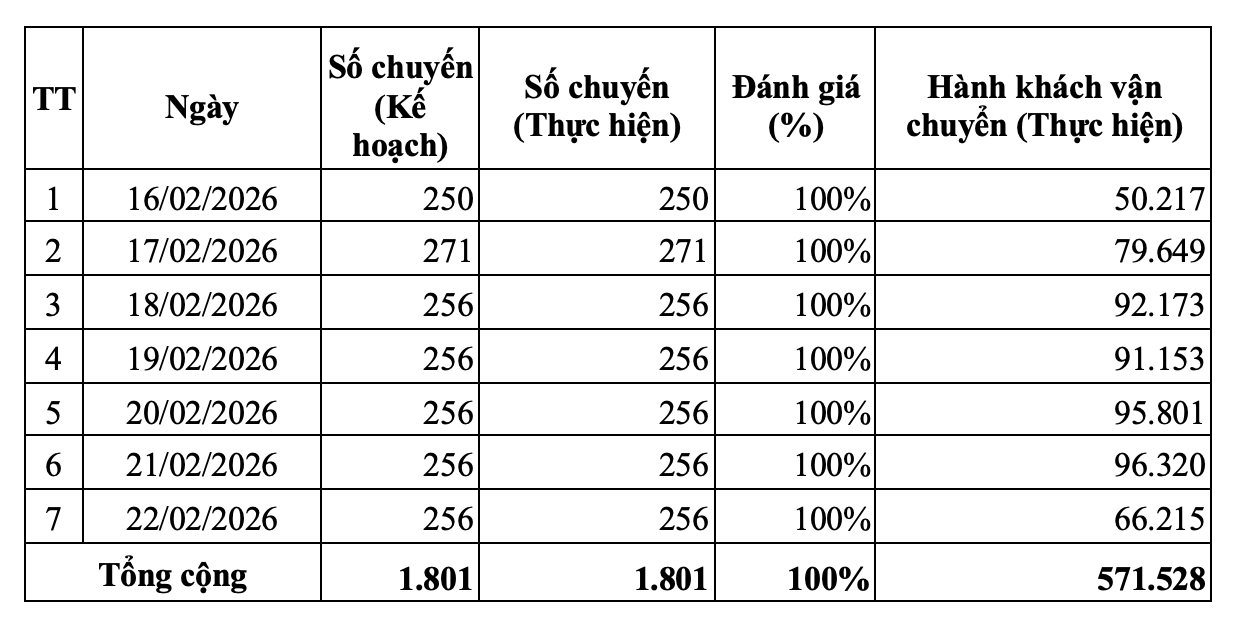 | TT | Ngày | Số chuyến (Kế hoạch) | Số chuyến (Thực hiện) | Đánh giá (%) | Hành khách vận chuyển (Thực hiện) |
|---|---|---|---|---|---|
| 1 | 16/02/2026 | 250 | 250 | 100% | 50.217 |
| 2 | 17/02/2026 | 271 | 271 | 100% | 79.649 |
| 3 | 18/02/2026 | 256 | 256 | 100% | 92.173 |
| 4 | 19/02/2026 | 256 | 256 | 100% | 91.153 |
| 5 | 20/02/2026 | 256 | 256 | 100% | 95.801 |
| 6 | 21/02/2026 | 256 | 256 | 100% | 96.320 |
| 7 | 22/02/2026 | 256 | 256 | 100% | 66.215 |
| Tổng cộng | | 1.801 | 1.801 | 100% | 571.528 |